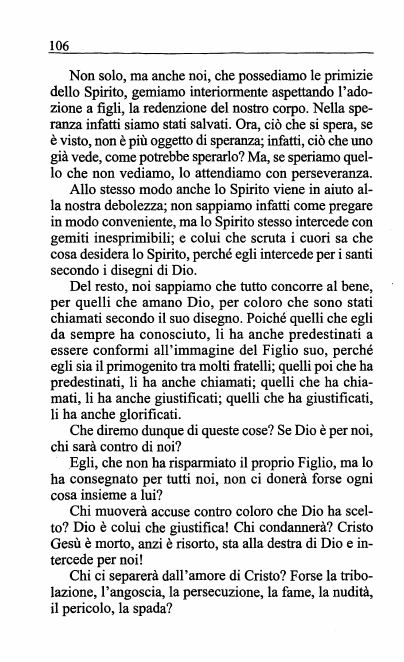 106

Non solo, ma anche noi, che possediamo le primizie dello Spirito, gemiamo interiormente aspettando l'adozione a figli, la redenzione del nostro corpo. Nella speranza infatti siamo stati salvati. Ora, ciò che si spera, se è visto, non è più oggetto di speranza; infatti, ciò che uno già vede, come potrebbe sperarlo? Ma, se speriamo quello che non vediamo, lo attendiamo con perseveranza.

Allo stesso modo anche lo Spirito viene in aiuto alla nostra debolezza; non sappiamo infatti come pregare in modo conveniente, ma lo Spirito stesso intercede con gemiti inesprimibili; e colui che scruta i cuori sa che cosa desidera lo Spirito, perché egli intercede per i santi secondo i disegni di Dio.

Del resto, noi sappiamo che tutto concorre al bene, per quelli che amano Dio, per coloro che sono stati chiamati secondo il suo disegno. Poiché quelli che egli da sempre ha conosciuto, li ha anche predestinati a essere conformi all'immagine del Figlio suo, perché egli sia il primogenito tra molti fratelli; quelli poi che ha predestinati, li ha anche chiamati; quelli che ha chiamati, li ha anche giustificati; quelli che ha giustificati, li ha anche glorificati.

Che diremo dunque di queste cose? Se Dio è per noi, chi sarà contro di noi?

Egli, che non ha risparmiato il proprio Figlio, ma lo ha consegnato per tutti noi, non ci donerà forse ogni cosa insieme a lui?

Chi muoverà accuse contro coloro che Dio ha scelto? Dio è colui che giustifica! Chi condannerà? Cristo Gesù è morto, anzi è risorto, sta alla destra di Dio e intercede per noi!

Chi ci separerà dall'amore di Cristo? Forse la tribolazione, l'angoscia, la persecuzione, la fame, la nudità, il pericolo, la spada?